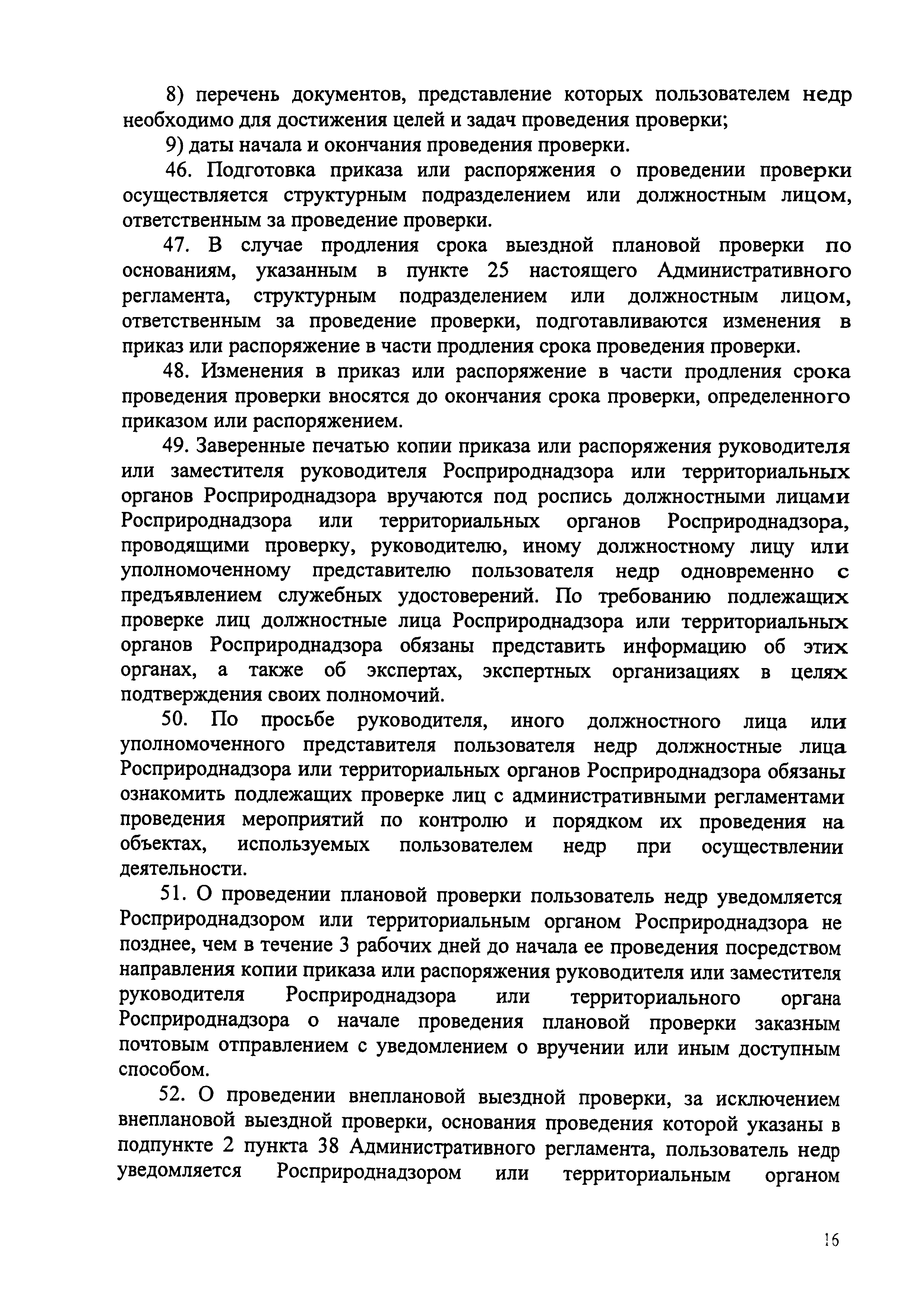 8) перечень документов, представление которых пользователем недр необходимо для достижения целей и задач проведения проверки;

9) даты начала и окончания проведения проверки.

46. Подготовка приказа или распоряжения о проведении проверки осуществляется структурным подразделением или должностным лицом, ответственным за проведение проверки.

47. В случае продления срока выездной плановой проверки по основаниям, указанным в пункте 25 настоящего Административного регламента, структурным подразделением или должностным лицом, ответственным за проведение проверки, подготавливаются изменения в приказ или распоряжение в части продления срока проведения проверки.

48. Изменения в приказ или распоряжение в части продления срока проведения проверки вносятся до окончания срока проверки, определенного приказом или распоряжением.

49. Заверенные печатью копии приказа или распоряжения руководителя или заместителя руководителя Росприроднадзора или территориальных органов Росприроднадзора вручаются под роспись должностными лицами Росприроднадзора или территориальных органов Росприроднадзора, проводящими проверку, руководителю, иному должностному лицу или уполномоченному представителю пользователя недр одновременно с предъявлением служебных удостоверений. По требованию подлежащих проверке лиц должностные лица Росприроднадзора или территориальных органов Росприроднадзора обязаны представить информацию об этих органах, а также об экспертах, экспертных организациях в целях подтверждения своих полномочий.

50. По просьбе руководителя, иного должностного лица или уполномоченного представителя пользователя недр должностные лица Росприроднадзора или территориальных органов Росприроднадзора обязаны ознакомить подлежащих проверке лиц с административными регламентами проведения мероприятий по контролю и порядком их проведения на объектах, используемых пользователем недр при осуществлении деятельности.

51. О проведении плановой проверки пользователь недр уведомляется Росприроднадзором или территориальным органом Росприроднадзора не позднее, чем в течение 3 рабочих дней до начала ее проведения посредством направления копии приказа или распоряжения руководителя или заместителя руководителя Росприроднадзора или территориального органа Росприроднадзора о начале проведения плановой проверки заказным почтовым отправлением с уведомлением о вручении или иным доступным способом.

52. О проведении внеплановой выездной проверки, за исключением внеплановой выездной проверки, основания проведения которой указаны в подпункте 2 пункта 38 Административного регламента, пользователь недр уведомляется Росприроднадзором или территориальным органом

16